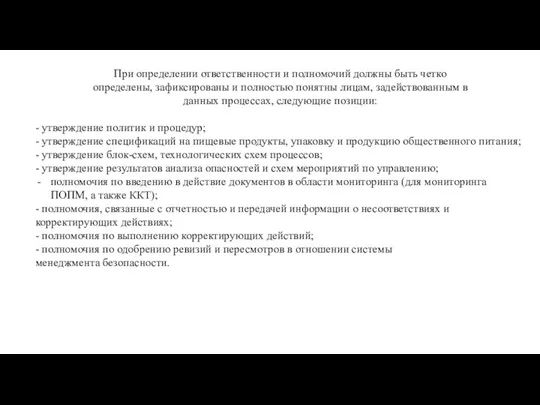 При определении ответственности и полномочий должны быть четко определены, зафиксированы и полностью понятны лицам, задействованным в данных процессах, следующие позиции:

- утверждение политик и процедур;
- утверждение спецификаций на пищевые продукты, упаковку и продукцию общественного питания;
- утверждение блок-схем, технологических схем процессов;
- утверждение результатов анализа опасностей и схем мероприятий по управлению;
- полномочия по введению в действие документов в области мониторинга (для мониторинга ПОПМ, а также ККТ);
- полномочия, связанные с отчетностью и передачей информации о несоответствиях и корректирующих действиях;
- полномочия по выполнению корректирующих действий;
- полномочия по одобрению ревизий и пересмотров в отношении системы менеджмента безопасности.